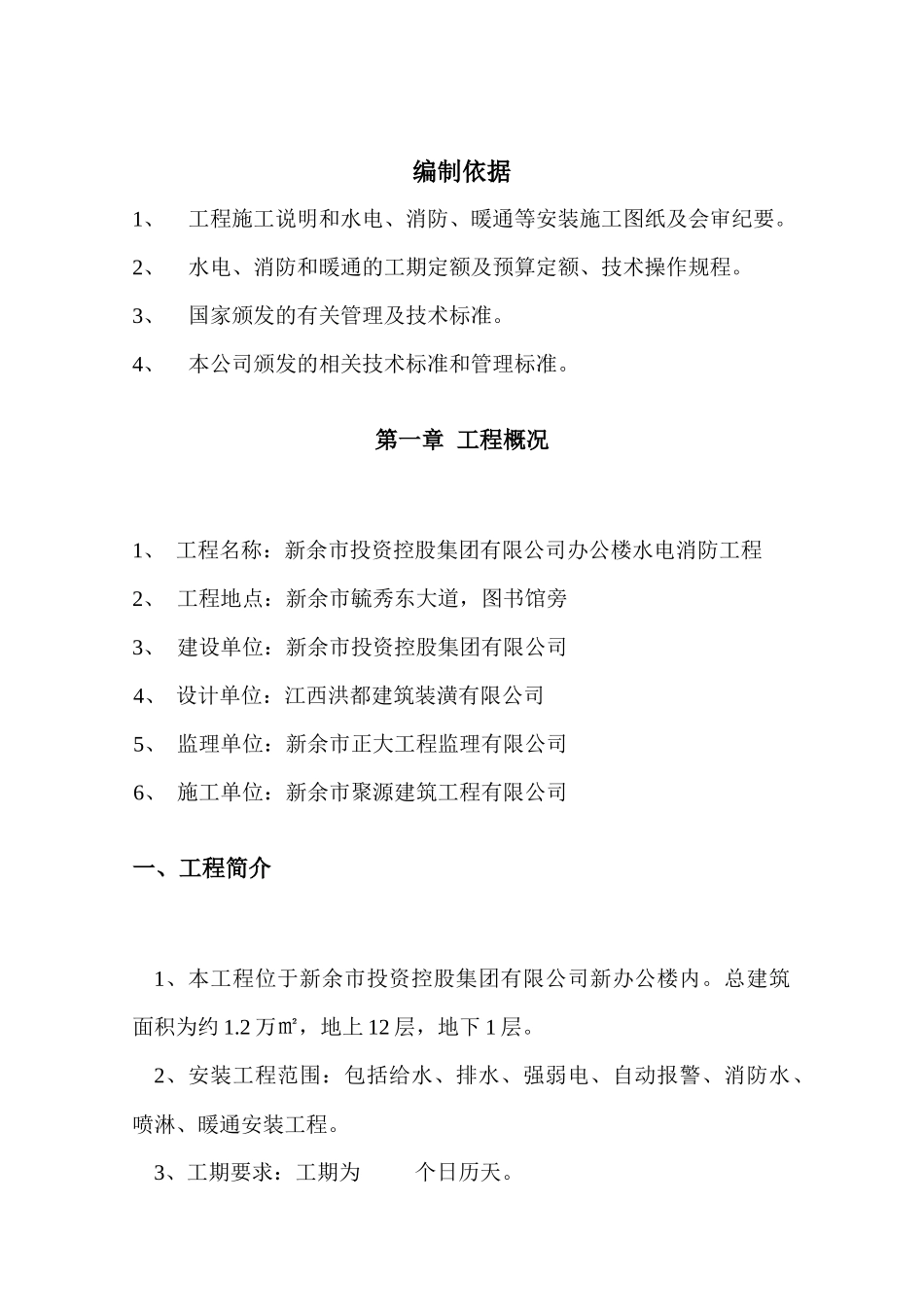 编制依据

1、 工程施工说明和水电、消防、暖通等安装施工图纸及会审纪要。

2、 水电、消防和暖通的工期定额及预算定额、技术操作规程。

3、 国家颁发的有关管理及技术标准。

4、 本公司颁发的相关技术标准和管理标准。

第一章 工程概况

1、 工程名称：新余市投资控股集团有限公司办公楼水电消防工程

2、 工程地点：新余市毓秀东大道，图书馆旁

3、 建设单位：新余市投资控股集团有限公司

4、 设计单位：江西洪都建筑装潢有限公司

5、 监理单位：新余市正大工程监理有限公司

6、 施工单位：新余市聚源建筑工程有限公司

一、工程简介

1、本工程位于新余市投资控股集团有限公司新办公楼内。总建筑面积为约 1.2 万㎡，地上 12 层，地下 1 层。

2、安装工程范围：包括给水、排水、强弱电、自动报警、消防水、喷淋、暖通安装工程。

3、工期要求：工期为 个日历天。